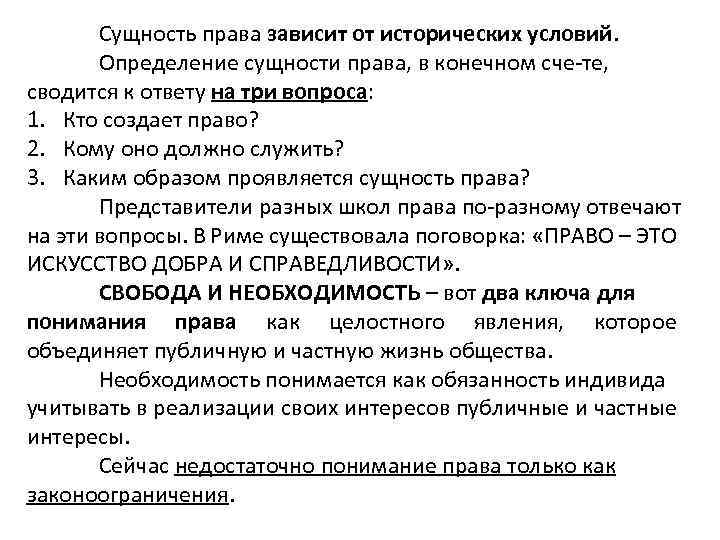 Сущность права зависит от исторических условий.

Определение сущности права, в конечном сче-те, сводится к ответу на три вопроса:

1. Кто создает право?
2. Кому оно должно служить?
3. Каким образом проявляется сущность права?

Представители разных школ права по-разному отвечают на эти вопросы. В Риме существовала поговорка: «ПРАВО – ЭТО ИСКУССТВО ДОБРА И СПРАВЕДЛИВОСТИ».

СВОБОДА И НЕОБХОДИМОСТЬ – вот два ключа для понимания права как целостного явления, которое объединяет публичную и частную жизнь общества.

Необходимость понимается как обязанность индивида учитывать в реализации своих интересов публичные и частные интересы.

Сейчас недостаточно понимание права только как законоограничения.